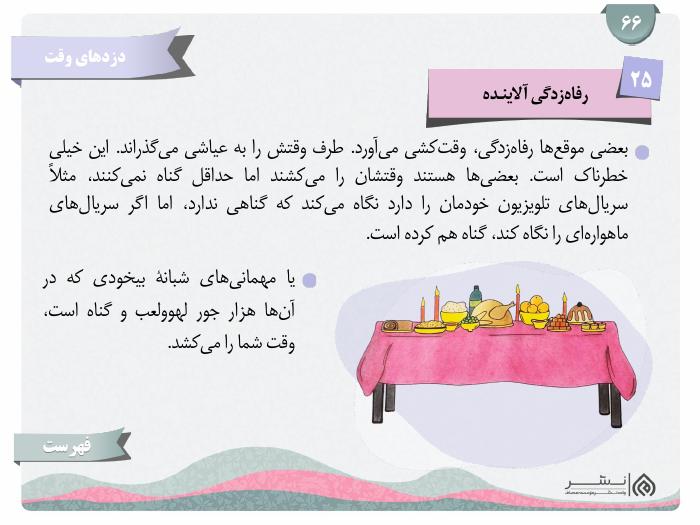 ۶۶

دزدهای وقت

۲۵

رفاه‌زدگی آلاینده

بعضی موقع‌ها رفاه‌زدگی، وقت‌کشی می‌آورد. طرف وقتش را به عیاشی می‌گذراند. این خیلی خطرناک است. بعضی‌ها هستند وقتشان را می‌کشند اما حداقل گناه نمی‌کنند، مثلاً سریال‌های تلویزیون خودمان را دارد نگاه می‌کند که گناهی ندارد، اما اگر سریال‌های ماهواره‌ای را نگاه کند، گناه هم کرده است.

یا مهمانی‌های شبانهٔ بیخودی که در آن‌ها هزار جور لهوولعب و گناه است، وقت شما را می‌کشد.

فهرست

نشر